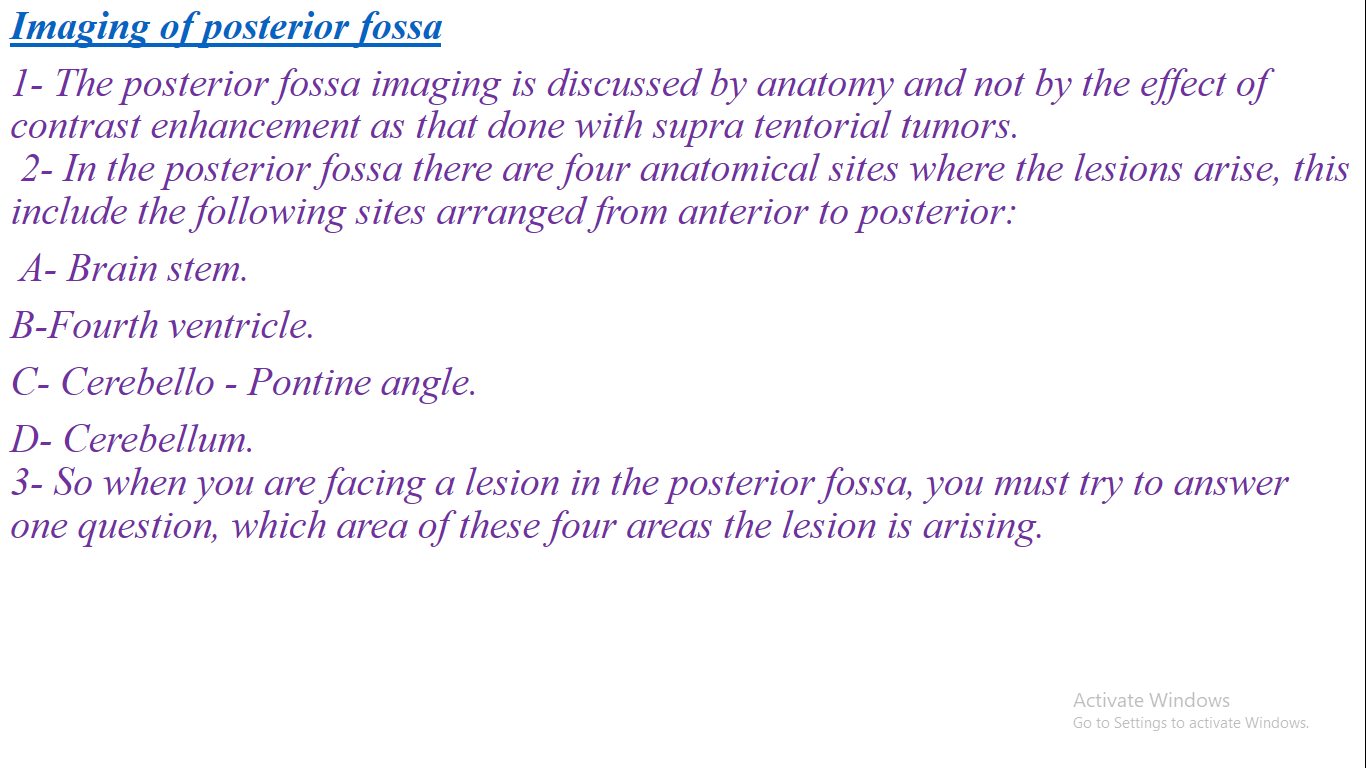 Imaging of posterior fossa

1- The posterior fossa imaging is discussed by anatomy and not by the effect of contrast enhancement as that done with supra tentorial tumors.

2- In the posterior fossa there are four anatomical sites where the lesions arise, this include the following sites arranged from anterior to posterior:

A- Brain stem.

B-Fourth ventricle.

C- Cerebello - Pontine angle.

D- Cerebellum.

3- So when you are facing a lesion in the posterior fossa, you must try to answer one question, which area of these four areas the lesion is arising.

Activate Windows
Go to Settings to activate Windows.